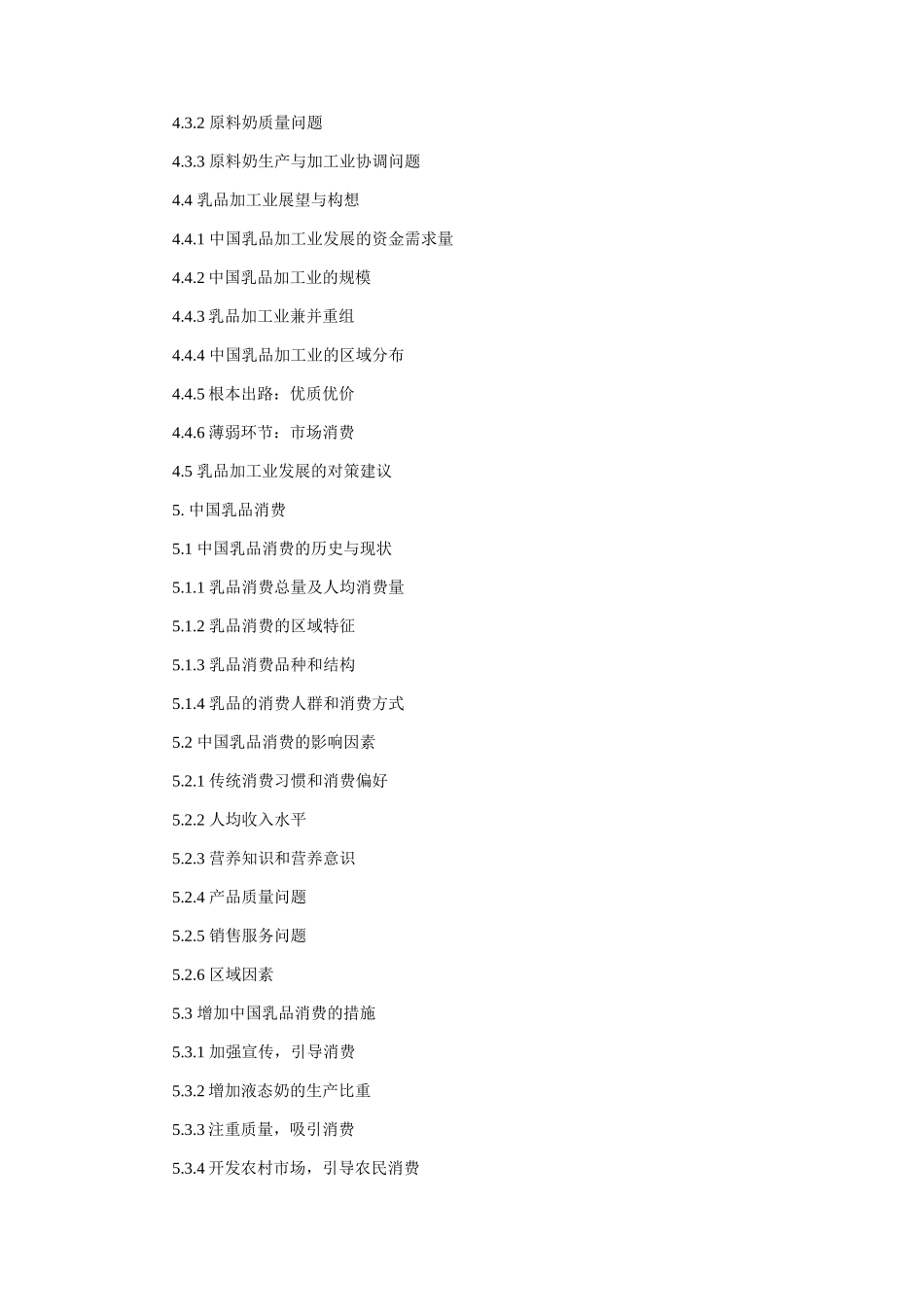 4.3.2 原料奶质量问题

4.3.3 原料奶生产与加工业协调问题

4.4 乳品加工业展望与构想

4.4.1 中国乳品加工业发展的资金需求量

4.4.2 中国乳品加工业的规模

4.4.3 乳品加工业兼并重组

4.4.4 中国乳品加工业的区域分布

4.4.5 根本出路：优质优价

4.4.6 薄弱环节：市场消费

4.5 乳品加工业发展的对策建议

5. 中国乳品消费

5.1 中国乳品消费的历史与现状

5.1.1 乳品消费总量及人均消费量

5.1.2 乳品消费的区域特征

5.1.3 乳品消费品种和结构

5.1.4 乳品的消费人群和消费方式

5.2 中国乳品消费的影响因素

5.2.1 传统消费习惯和消费偏好

5.2.2 人均收入水平

5.2.3 营养知识和营养意识

5.2.4 产品质量问题

5.2.5 销售服务问题

5.2.6 区域因素

5.3 增加中国乳品消费的措施

5.3.1 加强宣传，引导消费

5.3.2 增加液态奶的生产比重

5.3.3 注重质量，吸引消费

5.3.4 开发农村市场，引导农民消费